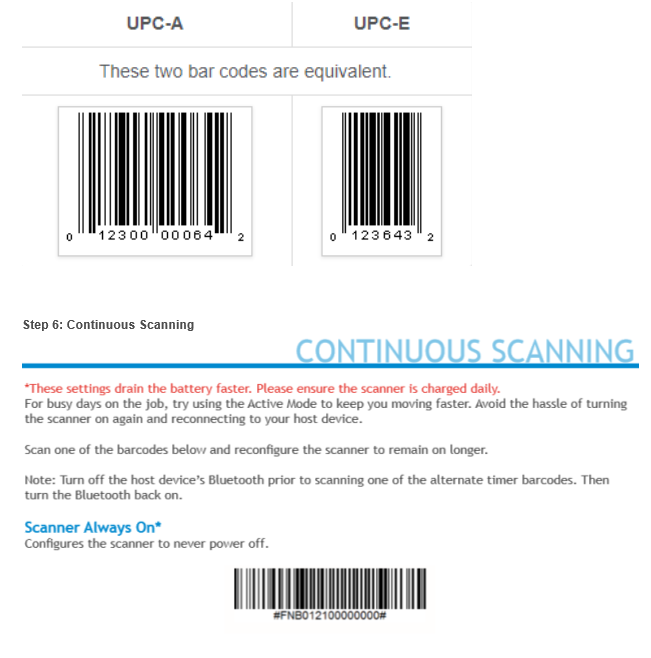 | UPC-A | UPC-E |
|---|---|
| These two bar codes are equivalent. | |
| 0 12300 00064 2 | 0 123643 2 |

Step 6: Continuous Scanning

CONTINUOUS SCANNING

*These settings drain the battery faster. Please ensure the scanner is charged daily.
For busy days on the job, try using the Active Mode to keep you moving faster. Avoid the hassle of turning the scanner on again and reconnecting to your host device.

Scan one of the barcodes below and reconfigure the scanner to remain on longer.

Note: Turn off the host device's Bluetooth prior to scanning one of the alternate timer barcodes. Then turn the Bluetooth back on.

Scanner Always On*
Configures the scanner to never power off.

#FNB012100000000#